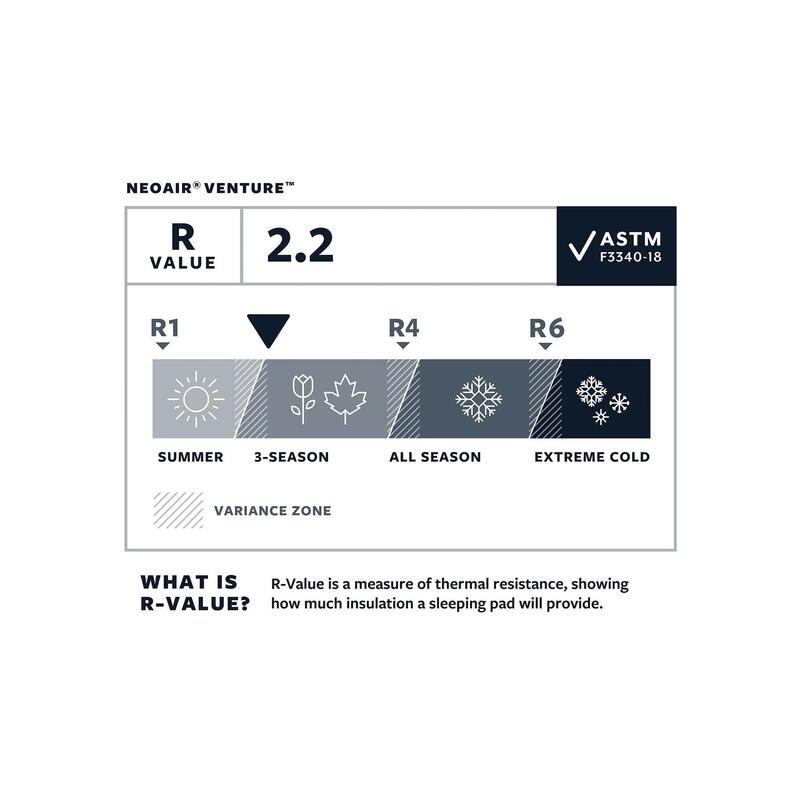 NEOAIR® VENTURE™

R VALUE

2.2

ASTM F3340-18

R1

R4

R6

SUMMER

3-SEASON

ALL SEASON

EXTREME COLD

VARIANCE ZONE

WHAT IS R-VALUE?

R-Value is a measure of thermal resistance, showing how much insulation a sleeping pad will provide.